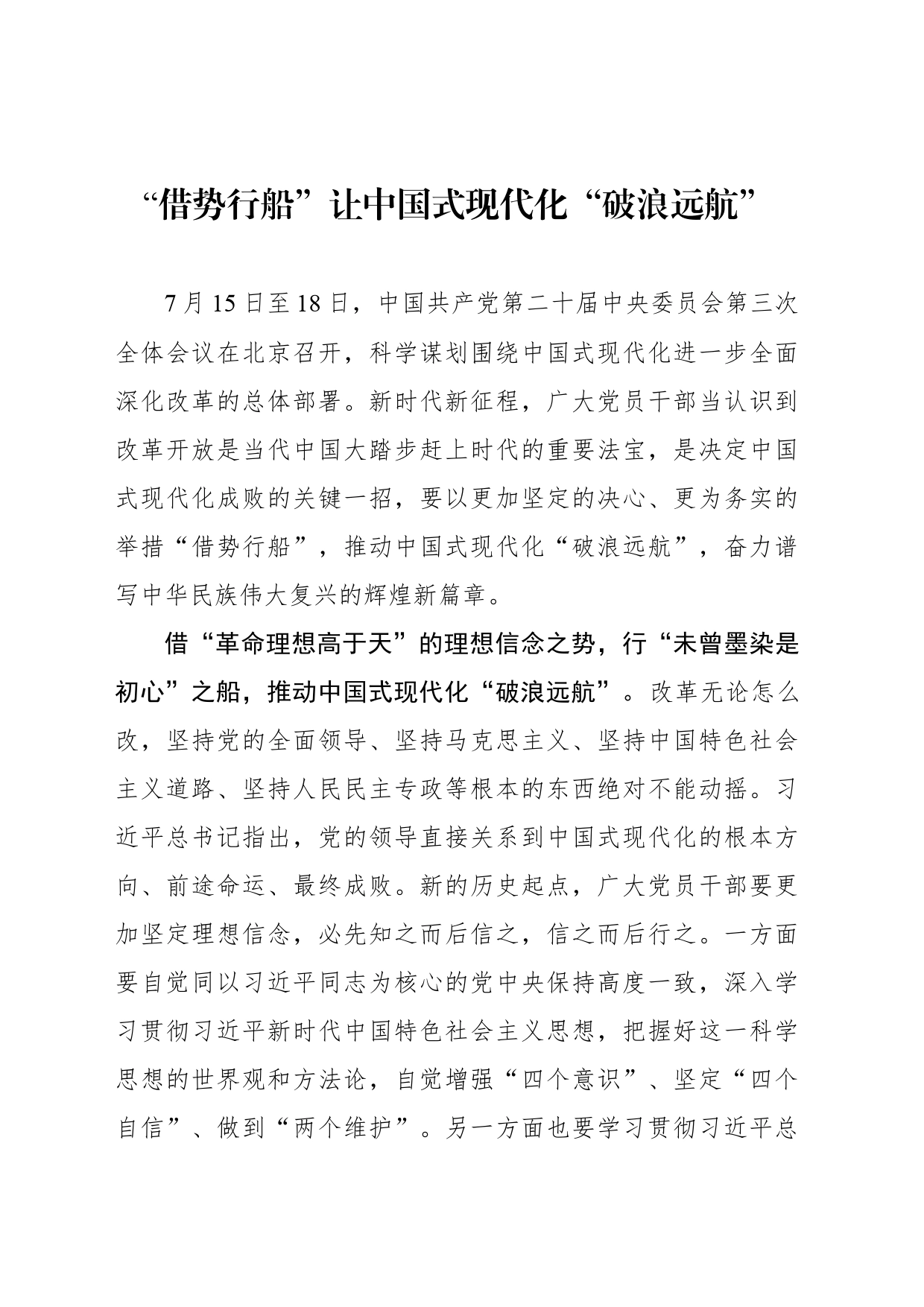 “借势行船”让中国式现代化“破浪远航”

7月15日至18日，中国共产党第二十届中央委员会第三次全体会议在北京召开，科学谋划围绕中国式现代化进一步全面深化改革的总体部署。新时代新征程，广大党员干部当认识到改革开放是当代中国大踏步赶上时代的重要法宝，是决定中国式现代化成败的关键一招，要以更加坚定的决心、更为务实的举措“借势行船”，推动中国式现代化“破浪远航”，奋力谱写中华民族伟大复兴的辉煌新篇章。

借“革命理想高于天”的理想信念之势，行“未曾墨染是初心”之船，推动中国式现代化“破浪远航”。改革无论怎么改，坚持党的全面领导、坚持马克思主义、坚持中国特色社会主义道路、坚持人民民主专政等根本的东西绝对不能动摇。习近平总书记指出，党的领导直接关系到中国式现代化的根本方向、前途命运、最终成败。新的历史起点，广大党员干部要更加坚定理想信念，必先知之而后信之，信之而后行之。一方面要自觉同以习近平同志为核心的党中央保持高度一致，深入学习贯彻习近平新时代中国特色社会主义思想，把握好这一科学思想的世界观和方法论，自觉增强“四个意识”、坚定“四个自信”、做到“两个维护”。另一方面也要学习贯彻习近平总